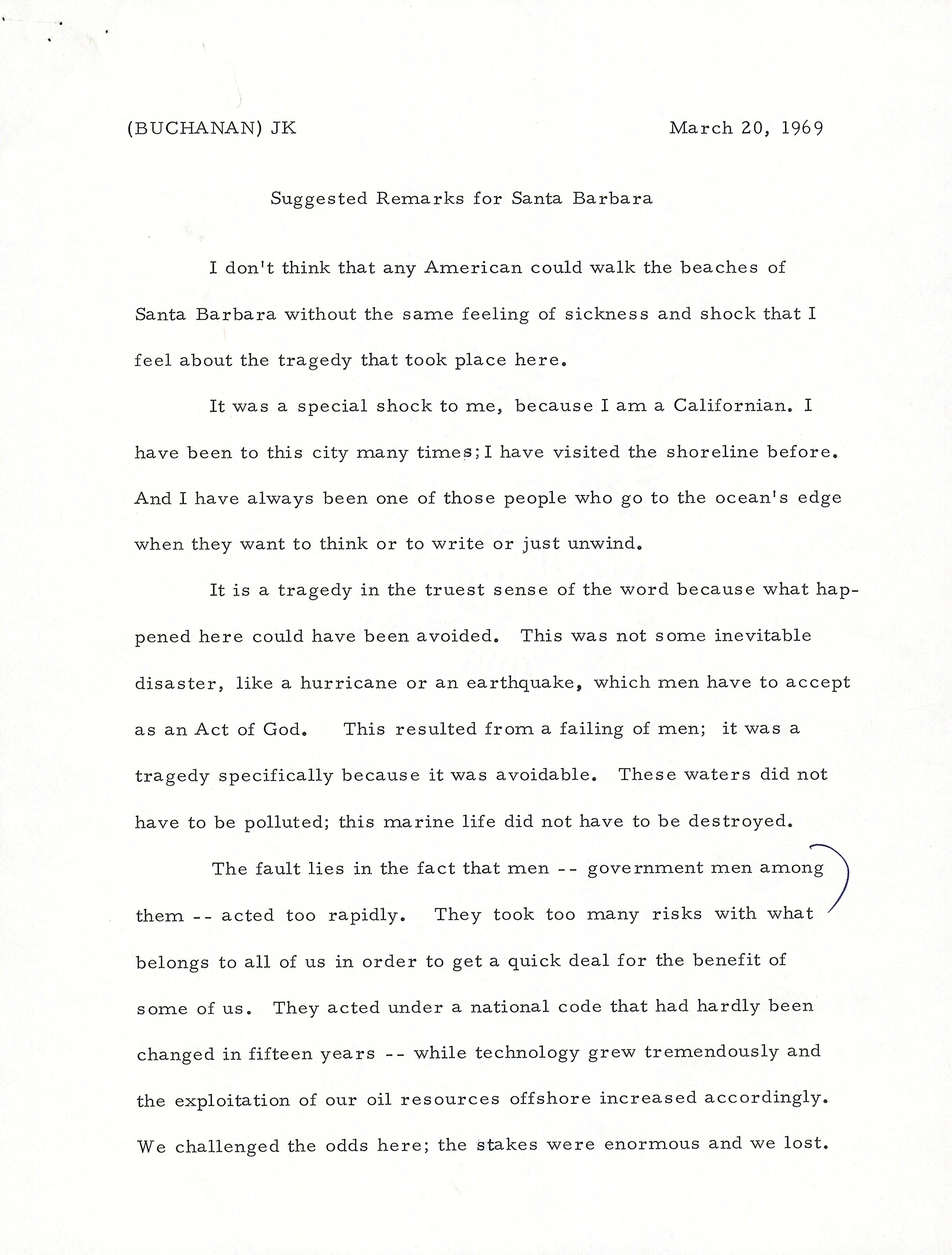 (BUCHANAN) JK March 20, 1969

Suggested Remarks for Santa Barbara

I don't think that any American could walk the beaches of Santa Barbara without the same feeling of sickness and shock that I feel about the tragedy that took place here.

It was a special shock to me, because I am a Californian. I have been to this city many times; I have visited the shoreline before. And I have always been one of those people who go to the ocean's edge when they want to think or to write or just unwind.

It is a tragedy in the truest sense of the word because what happened here could have been avoided. This was not some inevitable disaster, like a hurricane or an earthquake, which men have to accept as an Act of God. This resulted from a failing of men; it was a tragedy specifically because it was avoidable. These waters did not have to be polluted; this marine life did not have to be destroyed.

The fault lies in the fact that men -- government men among them -- acted too rapidly. They took too many risks with what belongs to all of us in order to get a quick deal for the benefit of some of us. They acted under a national code that had hardly been changed in fifteen years -- while technology grew tremendously and the exploitation of our oil resources offshore increased accordingly. We challenged the odds here; the stakes were enormous and we lost.